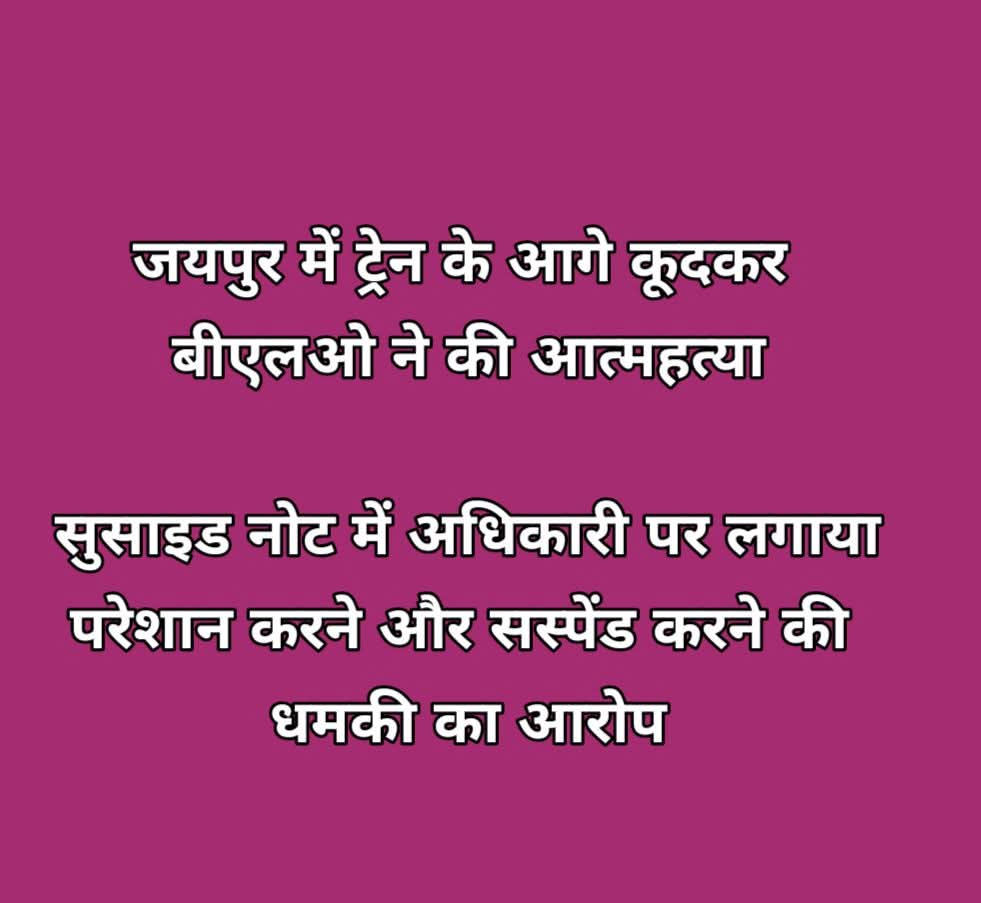 जयपुर में ट्रेन के आगे कूदकर बीएलओ ने की आत्महत्या

सुसाइड नोट में अधिकारी पर लगाया परेशान करने और सस्पेंड करने की धमकी का आरोप